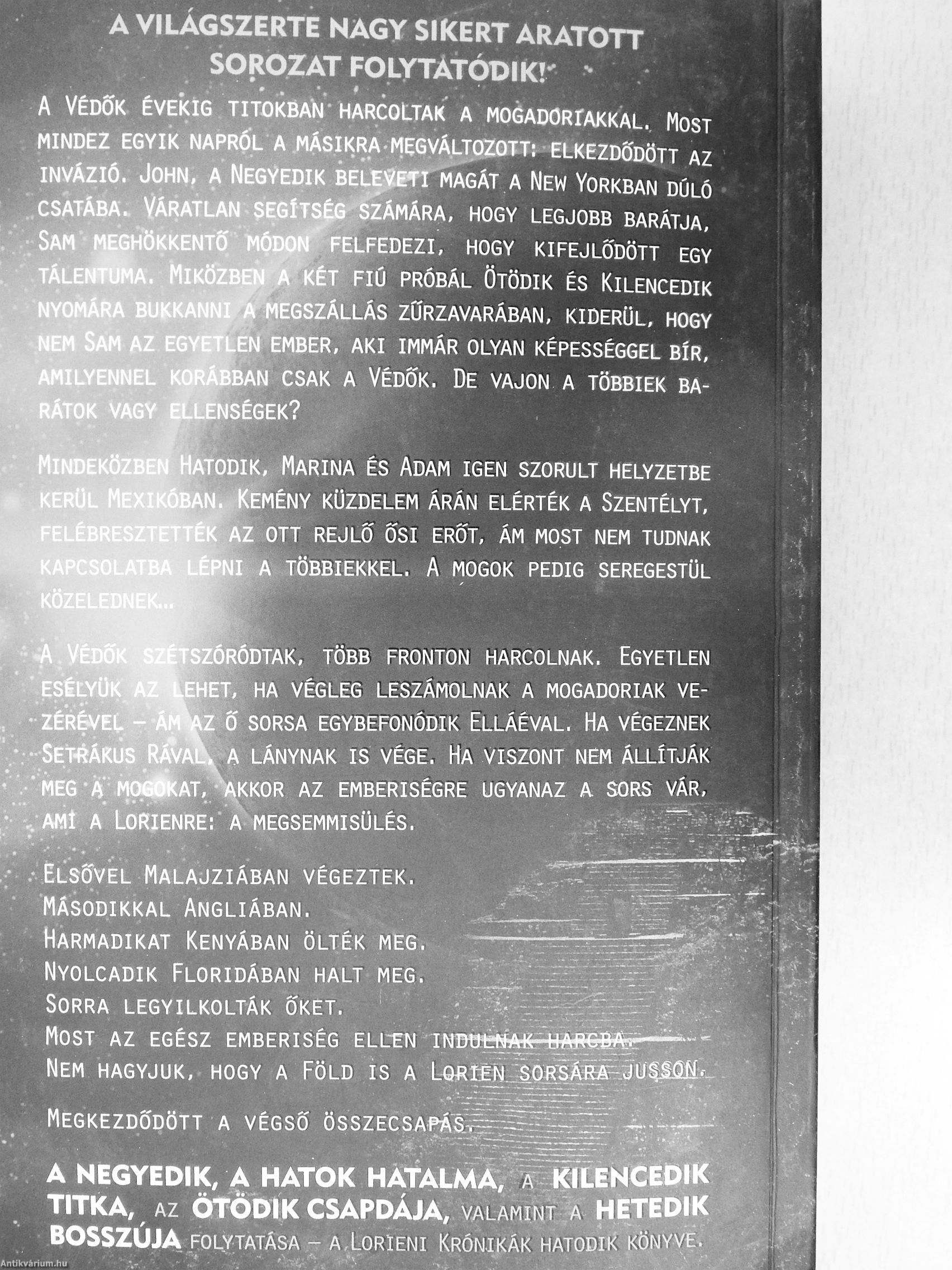 A VILÁGSZERTE NAGY SIKERT ARATOTT SOROZAT FOLYTATÓDIK!

A Védők évekig titokban harcoltak a mogadoriakkal. Most mindez egyik napról a másikra megváltozott: elkezdődött az invázió. John, a Negyedik beleveti magát a New Yorkban dúló csatába. Váratlan segítség számára, hogy legjobb barátja, Sam meghökkentő módon felfedezi, hogy kifejlődött egy tálentuma. Miközben a két fiú próbál Ötödik és Kilencedik nyomára bukkanni a megszállás zűrzavarában, kiderül, hogy nem Sam az egyetlen ember, aki immár olyan képességgel bír, amilyennel korábban csak a Védők. De vajon a többiek barátok vagy ellenségek?

Mindeközben Hatodik, Marina és Adam igen szorult helyzetbe kerül Mexikóban. Kemény küzdelem árán elérték a Szentélyt, felébresztették az ott rejlő ősi erőt, ám most nem tudnak kapcsolatba lépni a többiekkel. A mogok pedig seregestül közelednek...

A Védők szétszóródtak, több fronton harcolnak. Egyetlen esélyük az lehet, ha végleg leszámolnak a mogadoriak vezérével – ám az ő sorsa egybefonódik Elláéval. Ha végeznek Setrákus Rával, a lánynak is vége. Ha viszont nem állítják meg a mogokat, akkor az emberiségre ugyanaz a sors vár, ami a Lorienre: a megsemmisülés.

Elsővel Malajziában végeztek.
Másodikkal Angliában.
Harmadikat Kenyában ölték meg.
Nyolcadik Floridában halt meg.
Sorra legyilkolták őket.
Most az egész emberiség ellen indulnak harcba.
Nem hagyjuk, hogy a Föld is a Lorien sorsára jusson.

Megkezdődött a végső összecsapás.

A NEGYEDIK, A HATOK HATALMA, a KILENCEDIK TITKA, az ÖTÖDIK CSAPDÁJA, valamint a HETEDIK BOSSZÚJA folytatása – a Lorieni Krónikák hatodik könyve.

Antikvárium.hu